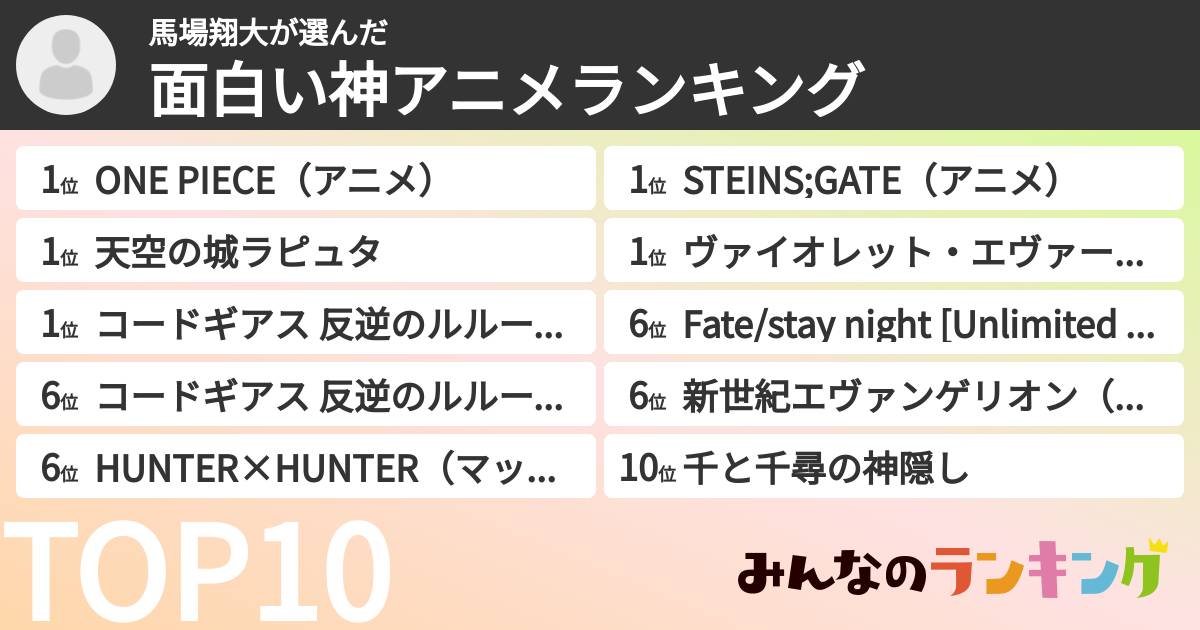 馬場翔大が選んだ
面白い神アニメランキング

1位 ONE PIECE（アニメ）

1位 天空の城ラピュタ

1位 コードギアス 反逆のルルー...

6位 コードギアス 反逆のルルー...

6位 HUNTER×HUNTER（マッ...

1位 STEINS;GATE（アニメ）

1位 ヴァイオレット・エヴァー...

6位 Fate/stay night [Unlimited ...

6位 新世紀エヴァンゲリオン（...

10位 千と千尋の神隠し

TOP10

みんなのランキング